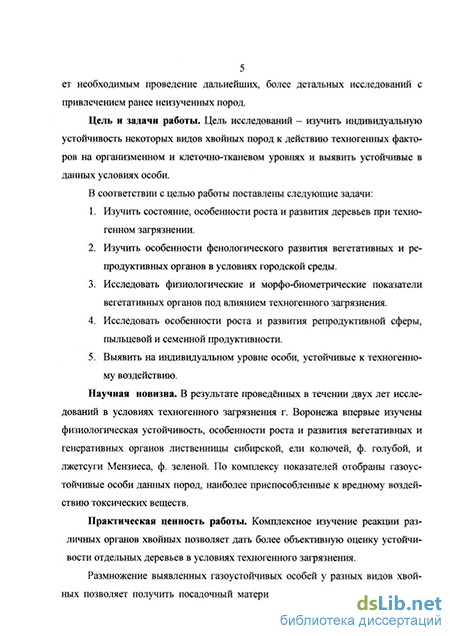 5

ет необходимым проведение дальнейших, более детальных исследований с привлечением ранее неизученных пород.

**Цель и задачи работы.** Цель исследований – изучить индивидуальную устойчивость некоторых видов хвойных пород к действию техногенных факторов на организменном и клеточно-тканевом уровнях и выявить устойчивые в данных условиях особи.

В соответствии с целью работы поставлены следующие задачи:

1. Изучить состояние, особенности роста и развития деревьев при техногенном загрязнении.
2. Изучить особенности фенологического развития вегетативных и репродуктивных органов в условиях городской среды.
3. Исследовать физиологические и морфо-биометрические показатели вегетативных органов под влиянием техногенного загрязнения.
4. Исследовать особенности роста и развития репродуктивной сферы, пыльцевой и семенной продуктивности.
5. Выявить на индивидуальном уровне особи, устойчивые к техногенному воздействию.

**Научная новизна.** В результате проведённых в течении двух лет исследований в условиях техногенного загрязнения г. Воронежа впервые изучены физиологическая устойчивость, особенности роста и развития вегетативных и генеративных органов лиственницы сибирской, ели колючей, ф. голубой, и лжетсуги Мензиеса, ф. зеленой. По комплексу показателей отобраны газоустойчивые особи данных пород, наиболее приспособленные к вредному воздействию токсических веществ.

**Практическая ценность работы.** Комплексное изучение реакции различных органов хвойных позволяет дать более объективную оценку устойчивости отдельных деревьев в условиях техногенного загрязнения.

Размножение выявленных газоустойчивых особей у разных видов хвойных позволяет получить посадочный матери

dsLib.net
библиотека диссертаций